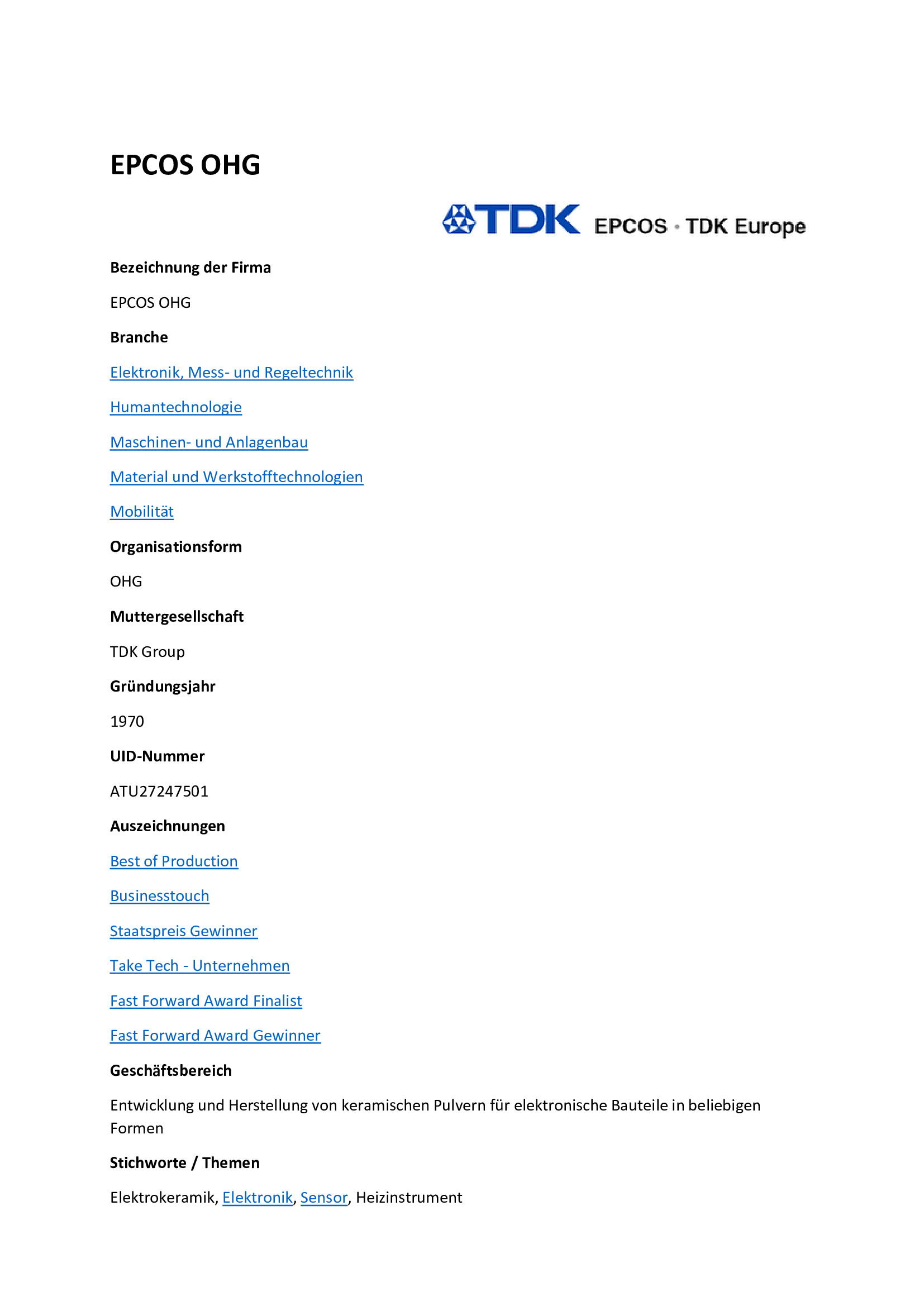 EPCOS OHG

TDK EPCOS · TDK Europe

Bezeichnung der Firma

EPCOS OHG

Branche

Elektronik, Mess- und Regeltechnik

Humantechnologie

Maschinen- und Anlagenbau

Material und Werkstofftechnologien

Mobilität

Organisationsform

OHG

Muttergesellschaft

TDK Group

Gründungsjahr

1970

UID-Nummer

ATU27247501

Auszeichnungen

Best of Production

Businesstouch

Staatspreis Gewinner

Take Tech - Unternehmen

Fast Forward Award Finalist

Fast Forward Award Gewinner

Geschäftsbereich

Entwicklung und Herstellung von keramischen Pulvern für elektronische Bauteile in beliebigen Formen

Stichworte / Themen

Elektrokeramik, Elektronik, Sensor, Heizinstrument